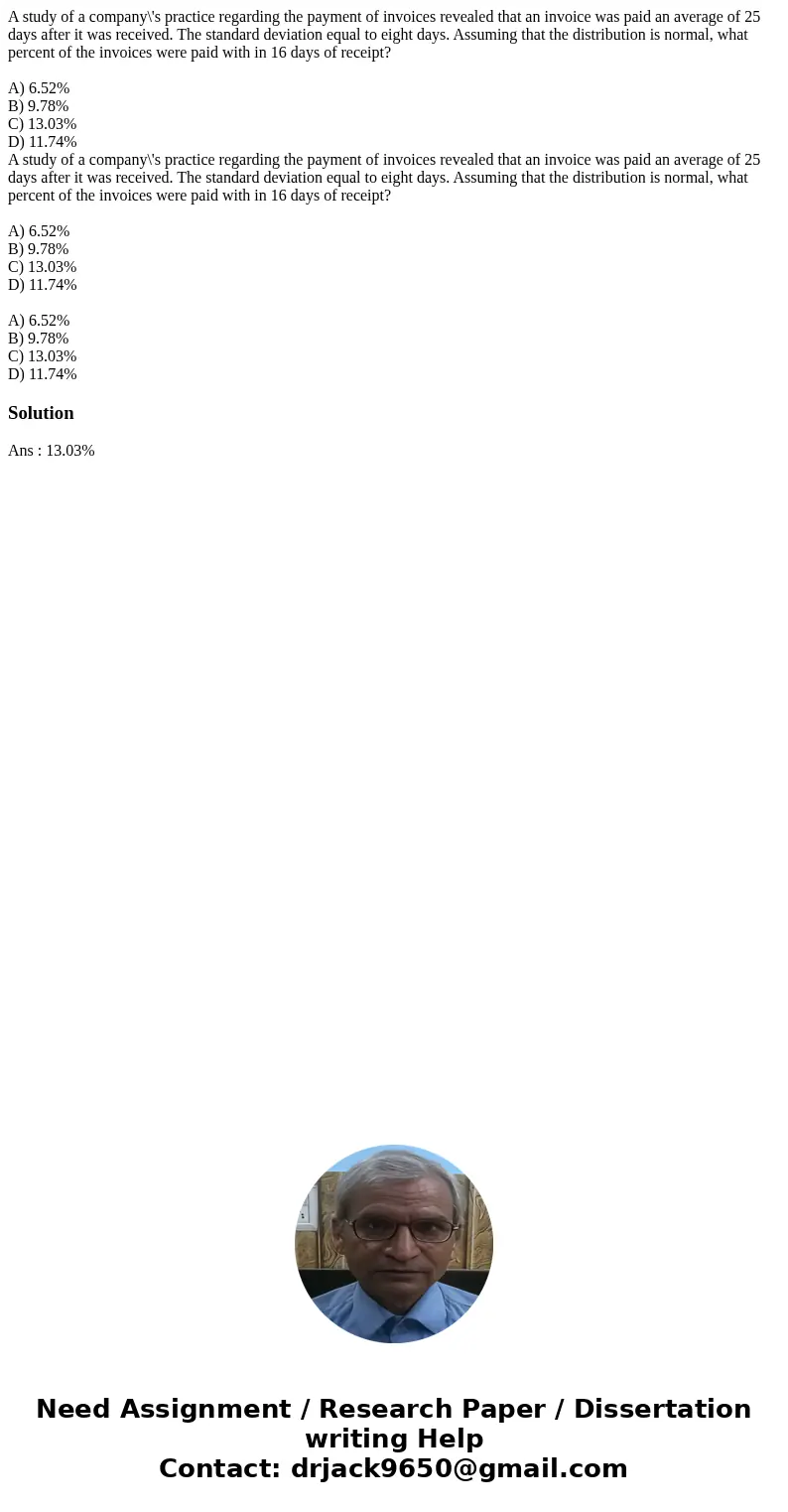 A study of a company\'s practice regarding the payment of invoices revealed that an invoice was paid an average of 25 days after it was received. The standard deviation equal to eight days. Assuming that the distribution is normal, what percent of the invoices were paid with in 16 days of receipt?

A) 6.52%
B) 9.78%
C) 13.03%
D) 11.74%
A study of a company\'s practice regarding the payment of invoices revealed that an invoice was paid an average of 25 days after it was received. The standard deviation equal to eight days. Assuming that the distribution is normal, what percent of the invoices were paid with in 16 days of receipt?

A) 6.52%
B) 9.78%
C) 13.03%
D) 11.74%

A) 6.52%
B) 9.78%
C) 13.03%
D) 11.74%

Solution

Ans : 13.03%

Need Assignment / Research Paper / Dissertation writing Help
Contact: drjack9650@gmail.com